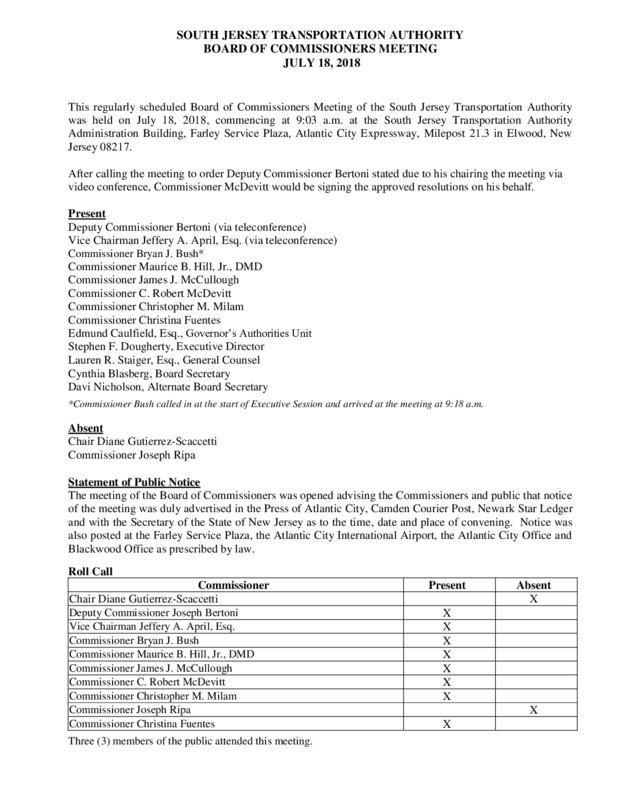 SOUTH JERSEY TRANSPORTATION AUTHORITY
BOARD OF COMMISSIONERS MEETING
JULY 18, 2018

This regularly scheduled Board of Commissioners Meeting of the South Jersey Transportation Authority was held on July 18, 2018, commencing at 9:03 a.m. at the South Jersey Transportation Authority Administration Building, Farley Service Plaza, Atlantic City Expressway, Milepost 21.3 in Elwood, New Jersey 08217.

After calling the meeting to order Deputy Commissioner Bertoni stated due to his chairing the meeting via video conference, Commissioner McDevitt would be signing the approved resolutions on his behalf.

Present
Deputy Commissioner Bertoni (via teleconference)
Vice Chairman Jeffery A. April, Esq. (via teleconference)
Commissioner Bryan J. Bush*
Commissioner Maurice B. Hill, Jr., DMD
Commissioner James J. McCullough
Commissioner C. Robert McDevitt
Commissioner Christopher M. Milam
Commissioner Christina Fuentes
Edmund Caulfield, Esq., Governor's Authorities Unit
Stephen F. Dougherty, Executive Director
Lauren R. Staiger, Esq., General Counsel
Cynthia Blasberg, Board Secretary
Davi Nicholson, Alternate Board Secretary
*Commissioner Bush called in at the start of Executive Session and arrived at the meeting at 9:18 a.m.

Absent
Chair Diane Gutierrez-Scaccetti
Commissioner Joseph Ripa

Statement of Public Notice
The meeting of the Board of Commissioners was opened advising the Commissioners and public that notice of the meeting was duly advertised in the Press of Atlantic City, Camden Courier Post, Newark Star Ledger and with the Secretary of the State of New Jersey as to the time, date and place of convening. Notice was also posted at the Farley Service Plaza, the Atlantic City International Airport, the Atlantic City Office and Blackwood Office as prescribed by law.

Roll Call

| Commissioner | Present | Absent |
|---|---|---|
| Chair Diane Gutierrez-Scaccetti | | X |
| Deputy Commissioner Joseph Bertoni | X | |
| Vice Chairman Jeffery A. April, Esq. | X | |
| Commissioner Bryan J. Bush | X | |
| Commissioner Maurice B. Hill, Jr., DMD | X | |
| Commissioner James J. McCullough | X | |
| Commissioner C. Robert McDevitt | X | |
| Commissioner Christopher M. Milam | X | |
| Commissioner Joseph Ripa | | X |
| Commissioner Christina Fuentes | X | |

Three (3) members of the public attended this meeting.